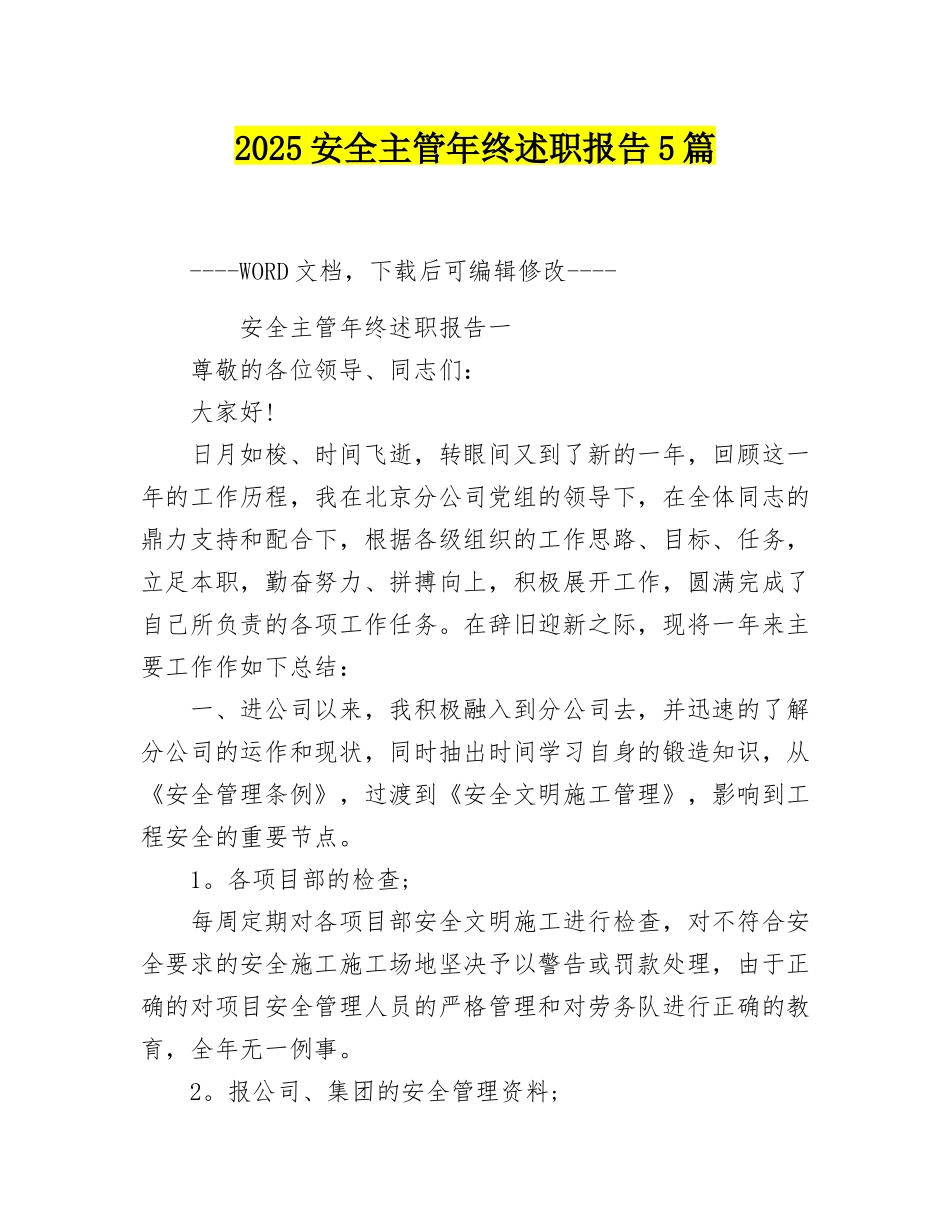 2025 安全主管年终述职报告 5 篇

----WORD 文档，下载后可编辑修改----

安全主管年终述职报告一

尊敬的各位领导、同志们：

大家好！

日月如梭、时间飞逝，转眼间又到了新的一年，回顾这一年的工作历程，我在北京分公司党组的领导下，在全体同志的鼎力支持和配合下，根据各级组织的工作思路、目标、任务，立足本职，勤奋努力、拼搏向上，积极展开工作，圆满完成了自己所负责的各项工作任务。在辞旧迎新之际，现将一年来主要工作作如下总结：

一、进公司以来，我积极融入到分公司去，并迅速的了解分公司的运作和现状，同时抽出时间学习自身的锻造知识，从《安全管理条例》，过渡到《安全文明施工管理》，影响到工程安全的重要节点。

1。各项目部的检查；

每周定期对各项目部安全文明施工进行检查，对不符合安全要求的安全施工施工场地坚决予以警告或罚款处理，由于正确的对项目安全管理人员的严格管理和对劳务队进行正确的教育，全年无一例事。

2。报公司、集团的安全管理资料；